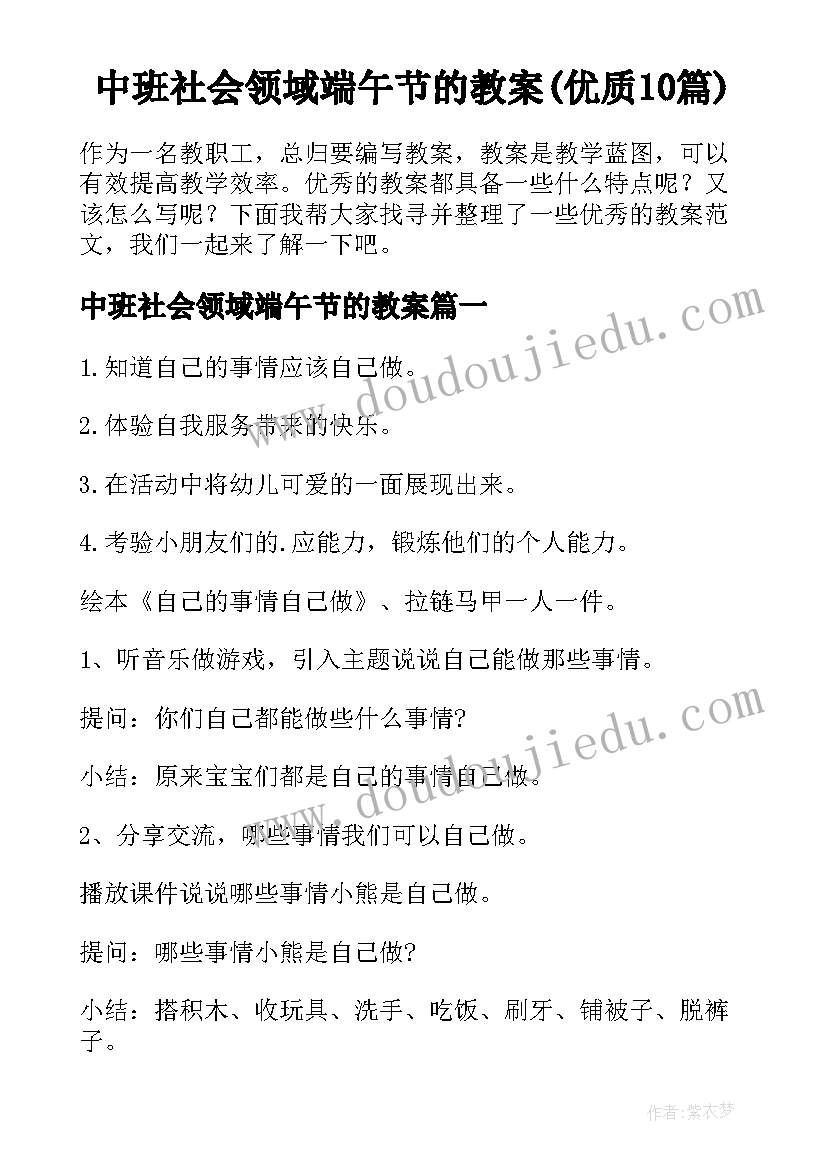 中班社会领域端午节的教案(优质10篇)

作为一名教职工，总归要编写教案，教案是教学蓝图，可以有效提高教学效率。优秀的教案都具备一些什么特点呢？又该怎么写呢？下面我帮大家找寻并整理了一些优秀的教案范文，我们一起来了解一下吧。

中班社会领域端午节的教案篇一

www.doudoujiedu.com

1.知道自己的事情应该自己做。

2.体验自我服务带来的快乐。

3.在活动中将幼儿可爱的一面展现出来。

4.考验小朋友们的.应能力，锻炼他们的个人能力。

绘本《自己的事情自己做》、拉链马甲一人一件。

1、听音乐做游戏，引入主题说说自己能做那些事情。

提问：你们自己都能做些什么事情?

www.doudoujiedu.com

小结：原来宝宝们都是自己的事情自己做。

2、分享交流，哪些事情我们可以自己做。

播放课件说说哪些事情小熊是自己做。

提问：哪些事情小熊是自己做?

小结：搭积木、收玩具、洗手、吃饭、刷牙、铺被子、脱裤子。

作者：紫衣梦